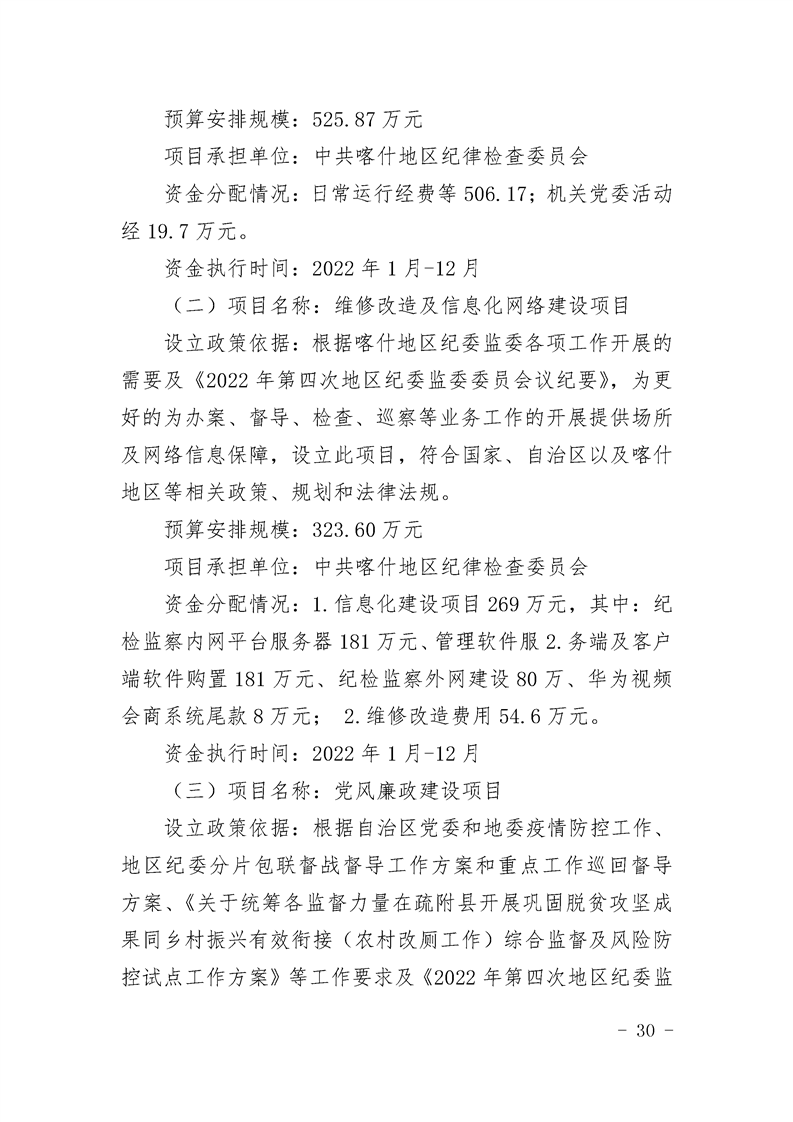 预算安排规模：525.87 万元

项目承担单位：中共喀什地区纪律检查委员会

资金分配情况：日常运行经费等 506.17；机关党委活动经 19.7 万元。

资金执行时间：2022 年 1 月-12 月

（二）项目名称：维修改造及信息化网络建设项目

设立政策依据：根据喀什地区纪委监委各项工作开展的需要及《2022 年第四次地区纪委监委委员会议纪要》，为更好的为办案、督导、检查、巡察等业务工作的开展提供场所及网络信息保障，设立此项目，符合国家、自治区以及喀什地区等相关政策、规划和法律法规。

预算安排规模：323.60 万元

项目承担单位：中共喀什地区纪律检查委员会

资金分配情况：1.信息化建设项目 269 万元，其中：纪检监察内网平台服务器 181 万元、管理软件服 2.务端及客户端软件购置 181 万元、纪检监察外网建设 80 万、华为视频会商系统尾款 8 万元； 2.维修改造费用 54.6 万元。

资金执行时间：2022 年 1 月-12 月

（三）项目名称：党风廉政建设项目

设立政策依据：根据自治区党委和地委疫情防控工作、地区纪委分片包联督战督导工作方案和重点工作巡回督导方案、《关于统筹各监督力量在疏附县开展巩固脱贫攻坚成果同乡村振兴有效衔接（农村改厕工作）综合监督及风险防控试点工作方案》等工作要求及《2022 年第四次地区纪委监

- 30 -